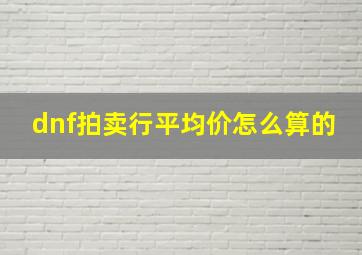 dnf拍卖行平均价怎么算的